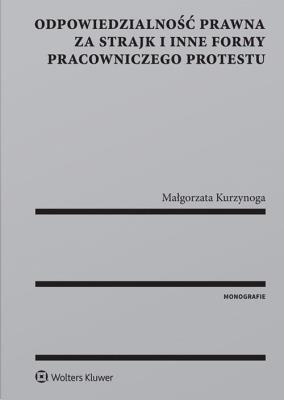 ODPOWIEDZIALNOŚĆ PRAWNA ZA STRAJK I INNE FORMY PRACOWNICZEGO PROTESTU

Małgorzata Kurzynoga

MONOGRAFIE

Wolters Kluwer